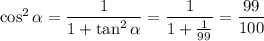 $\cos^2 \alpha = \frac{1}{1 + \tan^2 \alpha} = \frac{1}{1 + \frac{1}{99}} = \frac{99}{100}$